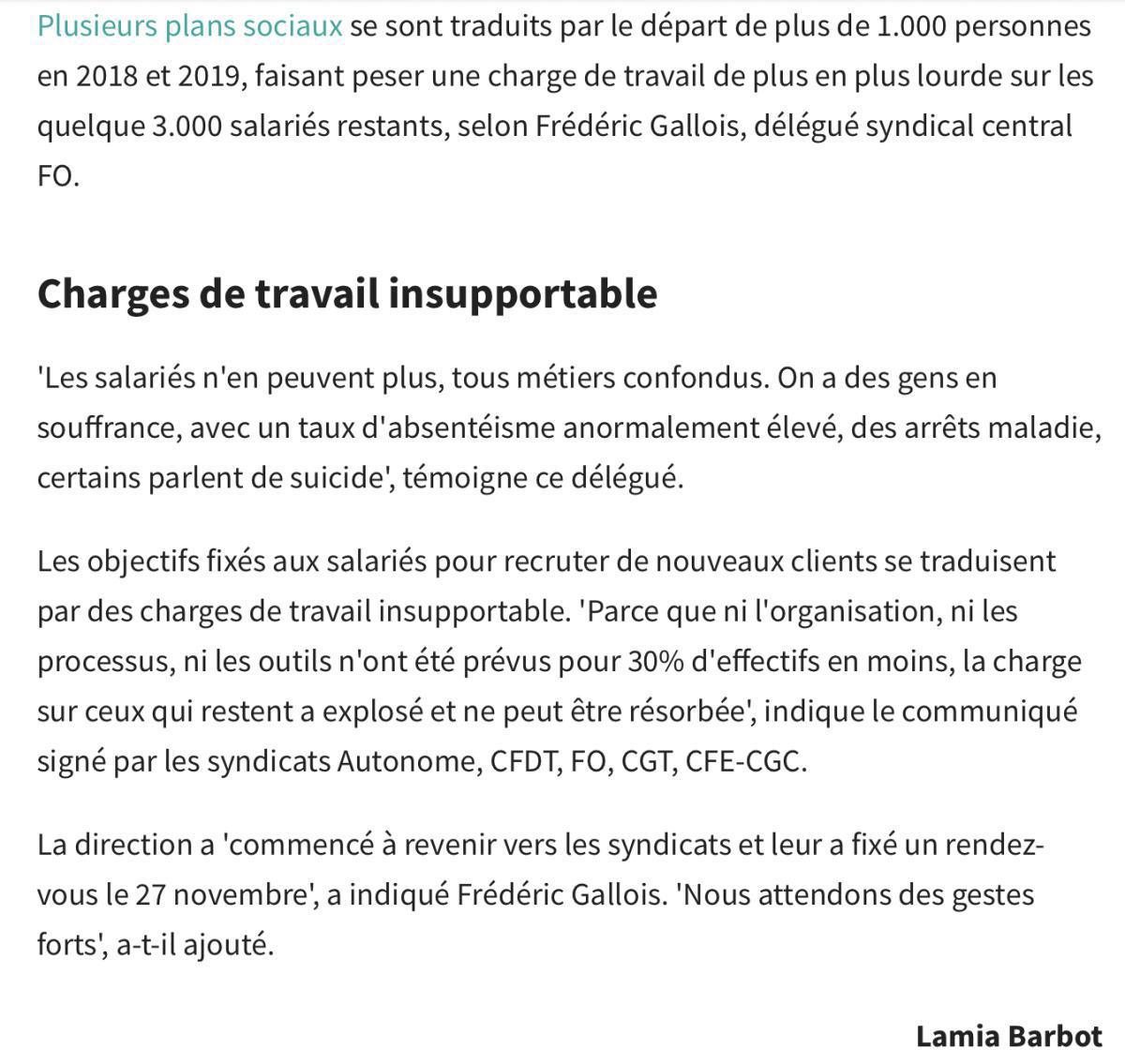 Plusieurs plans sociaux se sont traduits par le départ de plus de 1.000 personnes en 2018 et 2019, faisant peser une charge de travail de plus en plus lourde sur les quelque 3.000 salariés restants, selon Frédéric Gallois, délégué syndical central FO.

Charges de travail insupportable

'Les salariés n'en peuvent plus, tous métiers confondus. On a des gens en souffrance, avec un taux d'absentéisme anormalement élevé, des arrêts maladie, certains parlent de suicide', témoigne ce délégué.

Les objectifs fixés aux salariés pour recruter de nouveaux clients se traduisent par des charges de travail insupportable. 'Parce que ni l'organisation, ni les processus, ni les outils n'ont été prévus pour 30% d'effectifs en moins, la charge sur ceux qui restent a explosé et ne peut être résorbée', indique le communiqué signé par les syndicats Autonome, CFDT, FO, CGT, CFE-CGC.

La direction a 'commencé à revenir vers les syndicats et leur a fixé un rendez-vous le 27 novembre', a indiqué Frédéric Gallois. 'Nous attendons des gestes forts', a-t-il ajouté.

Lamia Barbot